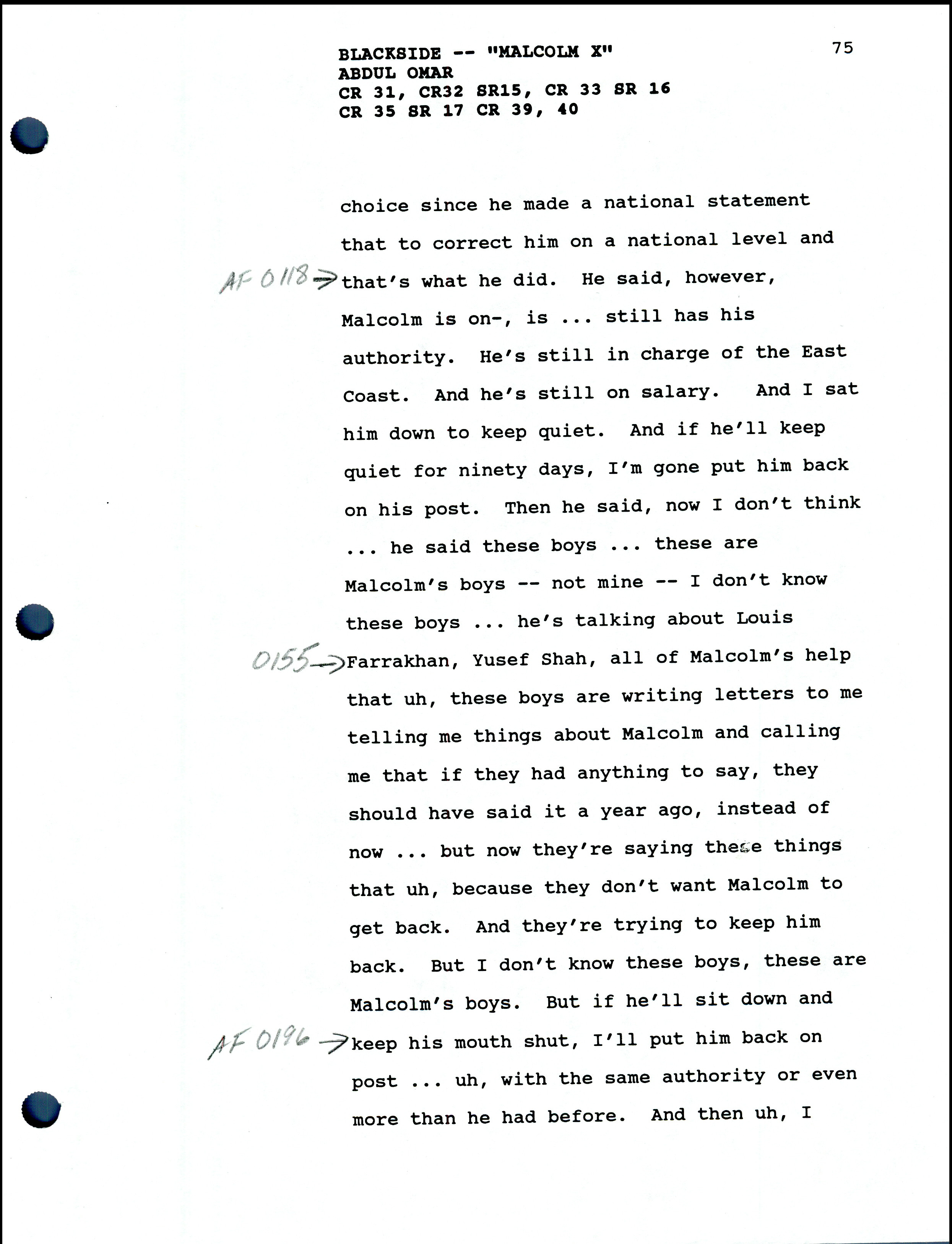 BLACKSIDE -- "MALCOLM X"
ABDUL OMAR
CR 31, CR32 SR15, CR 33 SR 16
CR 35 SR 17 CR 39, 40

75

choice since he made a national statement that to correct him on a national level and AF 0118 → that's what he did. He said, however, Malcolm is on-, is ... still has his authority. He's still in charge of the East Coast. And he's still on salary. And I sat him down to keep quiet. And if he'll keep quiet for ninety days, I'm gone put him back on his post. Then he said, now I don't think ... he said these boys ... these are Malcolm's boys -- not mine -- I don't know these boys ... he's talking about Louis 0155 → Farrakhan, Yusef Shah, all of Malcolm's help that uh, these boys are writing letters to me telling me things about Malcolm and calling me that if they had anything to say, they should have said it a year ago, instead of now ... but now they're saying these things that uh, because they don't want Malcolm to get back. And they're trying to keep him back. But I don't know these boys, these are Malcolm's boys. But if he'll sit down and AF 0196 → keep his mouth shut, I'll put him back on post ... uh, with the same authority or even more than he had before. And then uh, I